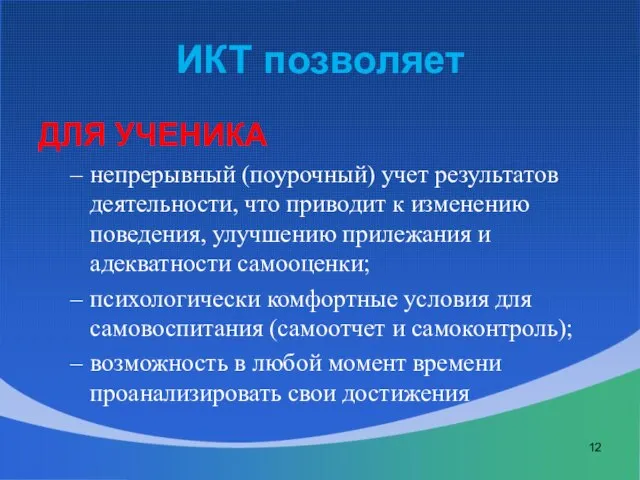 ИКТ позволяет

ДЛЯ УЧЕНИКА

– непрерывный (поурочный) учет результатов деятельности, что приводит к изменению поведения, улучшению прилежания и адекватности самооценки;

– психологически комфортные условия для самовоспитания (самоотчет и самоконтроль);

– возможность в любой момент времени проанализировать свои достижения

12